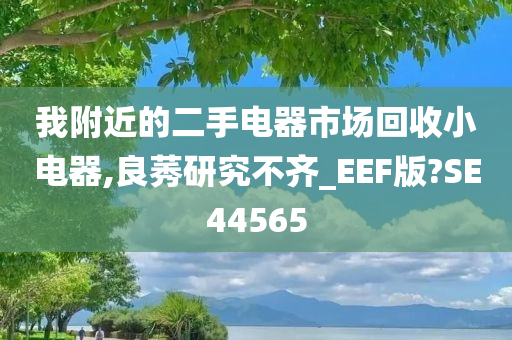 我附近的二手电器市场回收小电器,良莠研究不齐_EEF版?SE44565